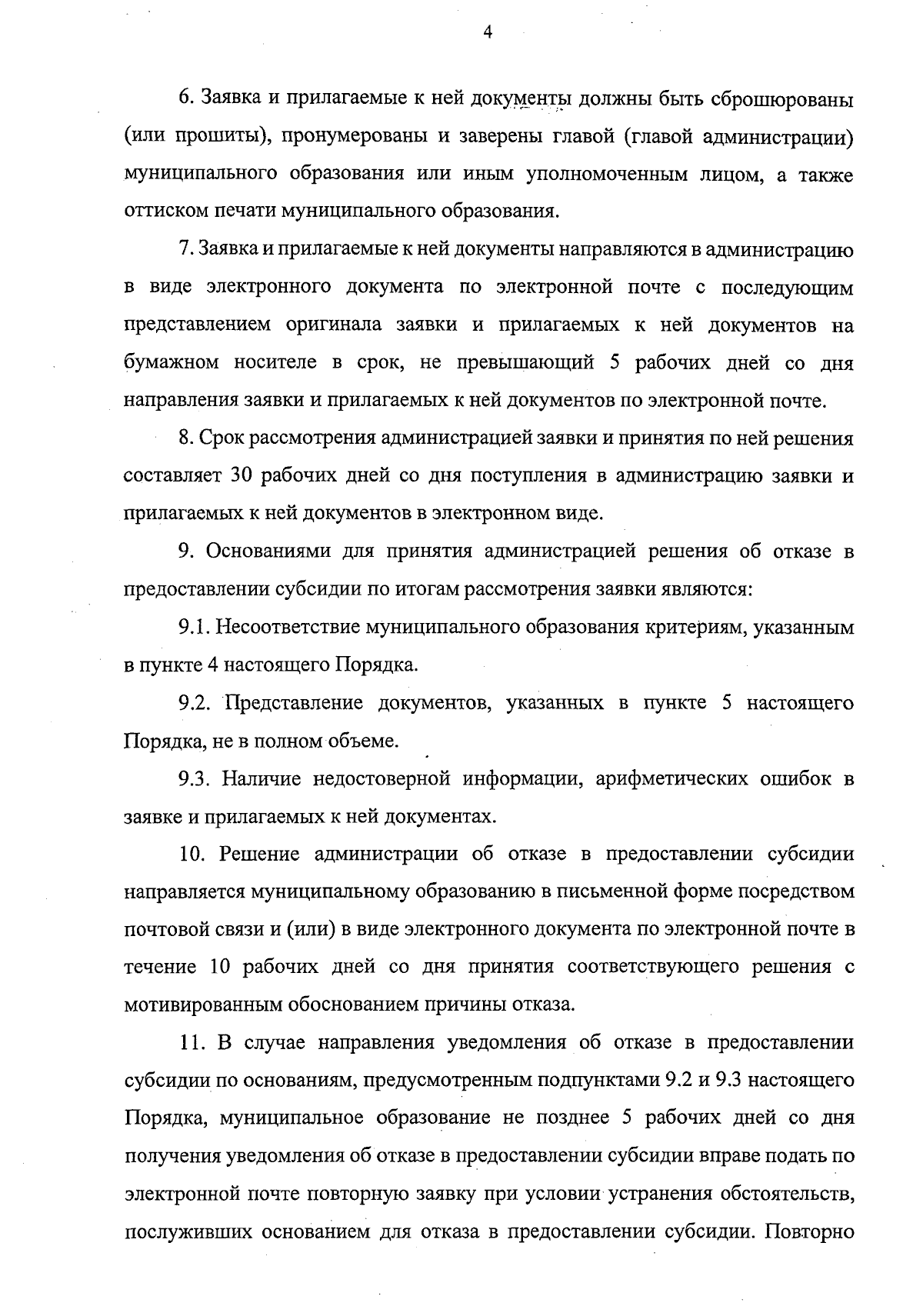 4

6. Заявка и прилагаемые к ней документы должны быть сброшюрованы (или прошиты), пронумерованы и заверены главой (главой администрации) муниципального образования или иным уполномоченным лицом, а также оттиском печати муниципального образования.

7. Заявка и прилагаемые к ней документы направляются в администрацию в виде электронного документа по электронной почте с последующим представлением оригинала заявки и прилагаемых к ней документов на бумажном носителе в срок, не превышающий 5 рабочих дней со дня направления заявки и прилагаемых к ней документов по электронной почте.

8. Срок рассмотрения администрацией заявки и принятия по ней решения составляет 30 рабочих дней со дня поступления в администрацию заявки и прилагаемых к ней документов в электронном виде.

9. Основаниями для принятия администрацией решения об отказе в предоставлении субсидии по итогам рассмотрения заявки являются:

9.1. Несоответствие муниципального образования критериям, указанным в пункте 4 настоящего Порядка.

9.2. Представление документов, указанных в пункте 5 настоящего Порядка, не в полном объеме.

9.3. Наличие недостоверной информации, арифметических ошибок в заявке и прилагаемых к ней документах.

10. Решение администрации об отказе в предоставлении субсидии направляется муниципальному образованию в письменной форме посредством почтовой связи и (или) в виде электронного документа по электронной почте в течение 10 рабочих дней со дня принятия соответствующего решения с мотивированным обоснованием причины отказа.

11. В случае направления уведомления об отказе в предоставлении субсидии по основаниям, предусмотренным подпунктами 9.2 и 9.3 настоящего Порядка, муниципальное образование не позднее 5 рабочих дней со дня получения уведомления об отказе в предоставлении субсидии вправе подать по электронной почте повторную заявку при условии устранения обстоятельств, послуживших основанием для отказа в предоставлении субсидии. Повторно